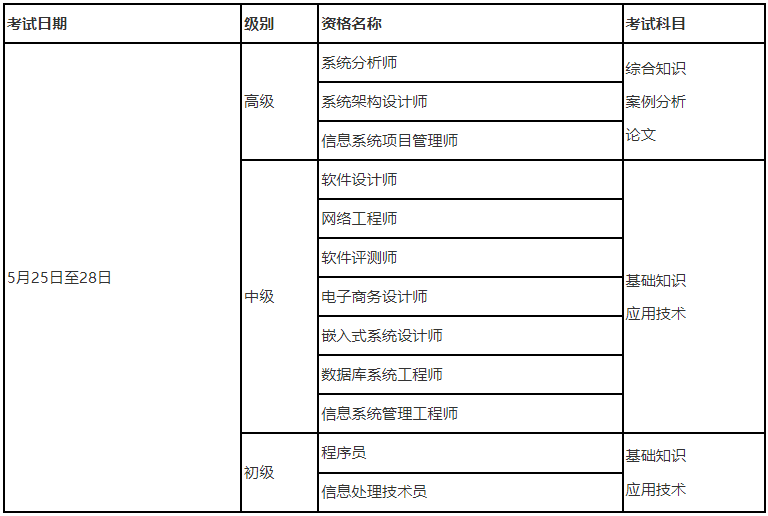 | 考试日期 | 级别 | 资格名称 | 考试科目 |
|---|---|---|---|
| 5月25日至28日 | 高级 | 系统分析师 | 综合知识 案例分析 论文 |
| | | 系统架构设计师 | |
| | | 信息系统项目管理师 | |
| | 中级 | 软件设计师 | 基础知识 应用技术 |
| | | 网络工程师 | |
| | | 软件评测师 | |
| | | 电子商务设计师 | |
| | | 嵌入式系统设计师 | |
| | | 数据库系统工程师 | |
| | | 信息系统管理工程师 | |
| | 初级 | 程序员 | 基础知识 应用技术 |
| | | 信息处理技术员 | |